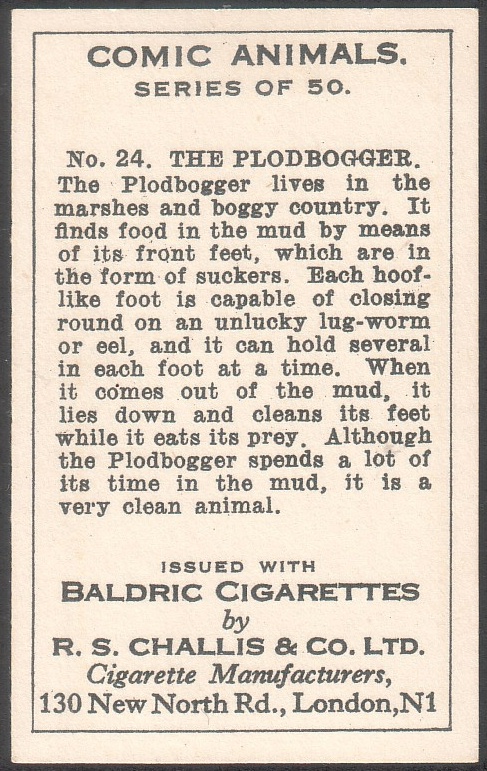 COMIC ANIMALS.
SERIES OF 50.

No. 24. THE PLODBOGGER.
The Plodbogger lives in the marshes and boggy country. It finds food in the mud by means of its front feet, which are in the form of suckers. Each hooflike foot is capable of closing round on an unlucky lug-worm or eel, and it can hold several in each foot at a time. When it comes out of the mud, it lies down and cleans its feet while it eats its prey. Although the Plodbogger spends a lot of its time in the mud, it is a very clean animal.

ISSUED WITH
BALDRIC CIGARETTES
by
R. S. CHALLIS & CO. LTD.
Cigarette Manufacturers,
130 New North Rd., London, N1